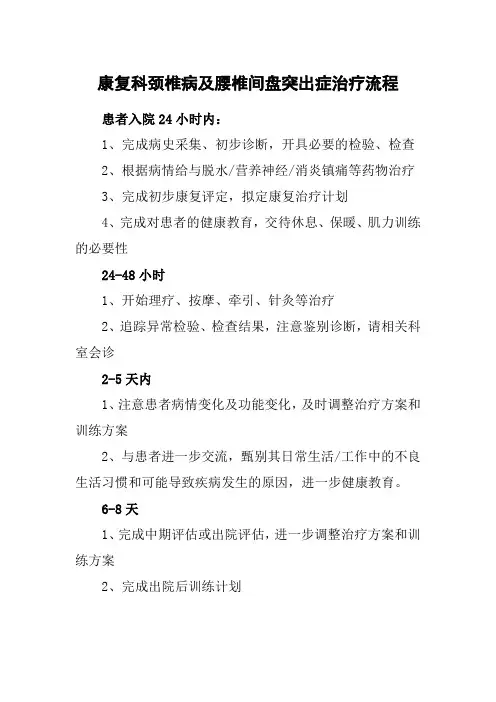 康复科颈椎病及腰椎间盘突出症治疗流程

患者入院 24 小时内：

1、完成病史采集、初步诊断，开具必要的检验、检查

2、根据病情给与脱水/营养神经/消炎镇痛等药物治疗

3、完成初步康复评定，拟定康复治疗计划

4、完成对患者的健康教育，交待休息、保暖、肌力训练的必要性

24-48 小时

1、开始理疗、按摩、牵引、针灸等治疗

2、追踪异常检验、检查结果，注意鉴别诊断，请相关科室会诊

2-5 天内

1、注意患者病情变化及功能变化，及时调整治疗方案和训练方案

2、与患者进一步交流，甄别其日常生活/工作中的不良生活习惯和可能导致疾病发生的原因，进一步健康教育。

6-8 天

1、完成中期评估或出院评估，进一步调整治疗方案和训练方案

2、完成出院后训练计划